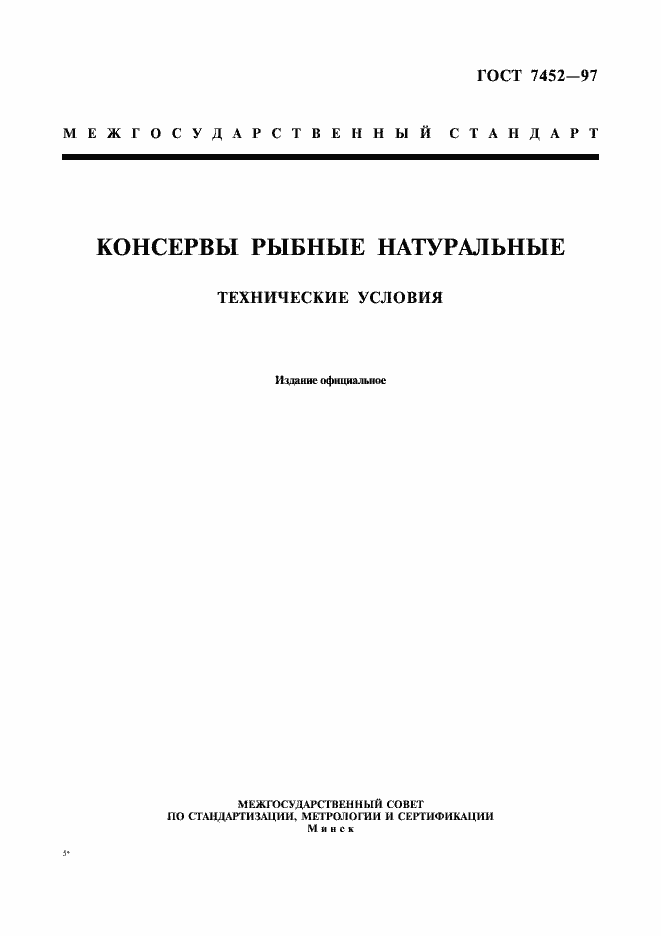 ГОСТ 7452—97

МЕЖГОСУДАРСТВЕННЫЙ СТАНДАРТ

КОНСЕРВЫ РЫБНЫЕ НАТУРАЛЬНЫЕ

ТЕХНИЧЕСКИЕ УСЛОВИЯ

Издание официальное

МЕЖГОСУДАРСТВЕННЫЙ СОВЕТ
ПО СТАНДАРТИЗАЦИИ, МЕТРОЛОГИИ И СЕРТИФИКАЦИИ
Минск

5*